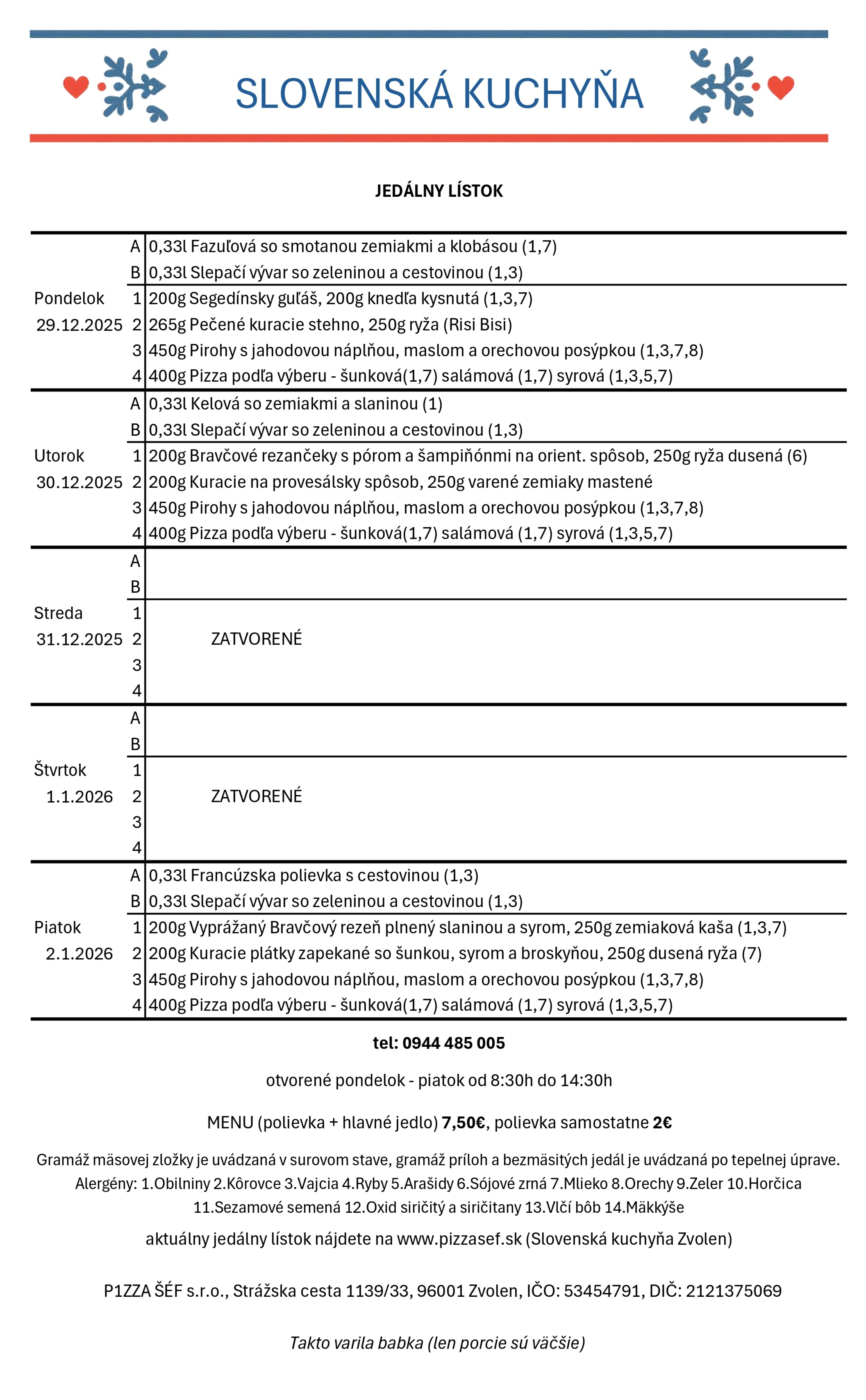 SLOVENSKÁ KUCHYŇA

JEDÁLNY LÍSTOK

| | | |
|---|---|---|
| | A | 0,33l Fazuľová so smotanou zemiakmi a klobásou (1,7) |
| | B | 0,33l Slepačí vývar so zeleninou a cestovinou (1,3) |
| Pondelok | 1 | 200g Segedínsky guľáš, 200g knedľa kysnutá (1,3,7) |
| 29.12.2025 | 2 | 265g Pečené kuracie stehno, 250g ryža (Risi Bisi) |
| | 3 | 450g Pirohy s jahodovou náplňou, maslom a orechovou posýpkou (1,3,7,8) |
| | 4 | 400g Pizza podľa výberu - šunková(1,7) salámová (1,7) syrová (1,3,5,7) |
| | A | 0,33l Kelová so zemiakmi a slaninou (1) |
| | B | 0,33l Slepačí vývar so zeleninou a cestovinou (1,3) |
| Utorok | 1 | 200g Bravčové rezančeky s pórom a šampiňónmi na orient. spôsob, 250g ryža dusená (6) |
| 30.12.2025 | 2 | 200g Kuracie na provesálsky spôsob, 250g varené zemiaky mastené |
| | 3 | 450g Pirohy s jahodovou náplňou, maslom a orechovou posýpkou (1,3,7,8) |
| | 4 | 400g Pizza podľa výberu - šunková(1,7) salámová (1,7) syrová (1,3,5,7) |
| | A | |
| | B | |
| Streda | 1 | |
| 31.12.2025 | 2 | ZATVORENÉ |
| | 3 | |
| | 4 | |
| | A | |
| | B | |
| Štvrtok | 1 | |
| 1.1.2026 | 2 | ZATVORENÉ |
| | 3 | |
| | 4 | |
| | A | 0,33l Francúzska polievka s cestovinou (1,3) |
| | B | 0,33l Slepačí vývar so zeleninou a cestovinou (1,3) |
| Piatok | 1 | 200g Vyprážaný Bravčový rezeň plnený slaninou a syrom, 250g zemiaková kaša (1,3,7) |
| 2.1.2026 | 2 | 200g Kuracie plátky zapekané so šunkou, syrom a broskyňou, 250g dusená ryža (7) |
| | 3 | 450g Pirohy s jahodovou náplňou, maslom a orechovou posýpkou (1,3,7,8) |
| | 4 | 400g Pizza podľa výberu - šunková(1,7) salámová (1,7) syrová (1,3,5,7) |

tel: 0944 485 005

otvorené pondelok - piatok od 8:30h do 14:30h

MENU (polievka + hlavné jedlo) 7,50€, polievka samostatne 2€

Gramáž mäsovej zložky je uvádzaná v surovom stave, gramáž príloh a bezmäsitých jedál je uvádzaná po tepelnej úprave. Alergény: 1.Obilniny 2.Kôrovce 3.Vajcia 4.Ryby 5.Arašidy 6.Sójové zrná 7.Mlieko 8.Orechy 9.Zeler 10.Horčica 11.Sezamové semená 12.Oxid siričitý a siričitany 13.Vlčí bôb 14.Mäkkýše

aktuálny jedálny lístok nájdete na www.pizzasef.sk (Slovenská kuchyňa Zvolen)

P1ZZA ŠÉF s.r.o., Strážska cesta 1139/33, 96001 Zvolen, IČO: 53454791, DIČ: 2121375069

Takto varila babka (len porcie sú väčšie)